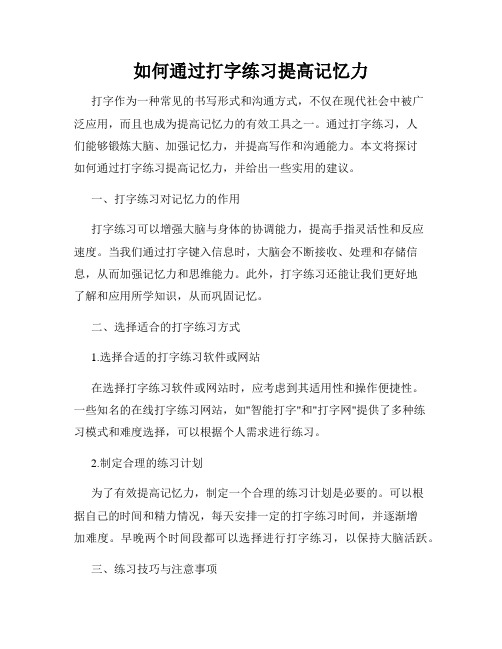 如何通过打字练习提高记忆力

打字作为一种常见的书写形式和沟通方式，不仅在现代社会中被广泛应用，而且也成为提高记忆力的有效工具之一。通过打字练习，人们能够锻炼大脑、加强记忆力，并提高写作和沟通能力。本文将探讨如何通过打字练习提高记忆力，并给出一些实用的建议。

一、打字练习对记忆力的作用

打字练习可以增强大脑与身体的协调能力，提高手指灵活性和反应速度。当我们通过打字键入信息时，大脑会不断接收、处理和存储信息，从而加强记忆力和思维能力。此外，打字练习还能让我们更好地了解和应用所学知识，从而巩固记忆。

二、选择适合的打字练习方式

1.选择合适的打字练习软件或网站

在选择打字练习软件或网站时，应考虑到其适用性和操作便捷性。一些知名的在线打字练习网站，如"智能打字"和"打字网"提供了多种练习模式和难度选择，可以根据个人需求进行练习。

2.制定合理的练习计划

为了有效提高记忆力，制定一个合理的练习计划是必要的。可以根据自己的时间和精力情况，每天安排一定的打字练习时间，并逐渐增加难度。早晚两个时间段都可以选择进行打字练习，以保持大脑活跃。

三、练习技巧与注意事项